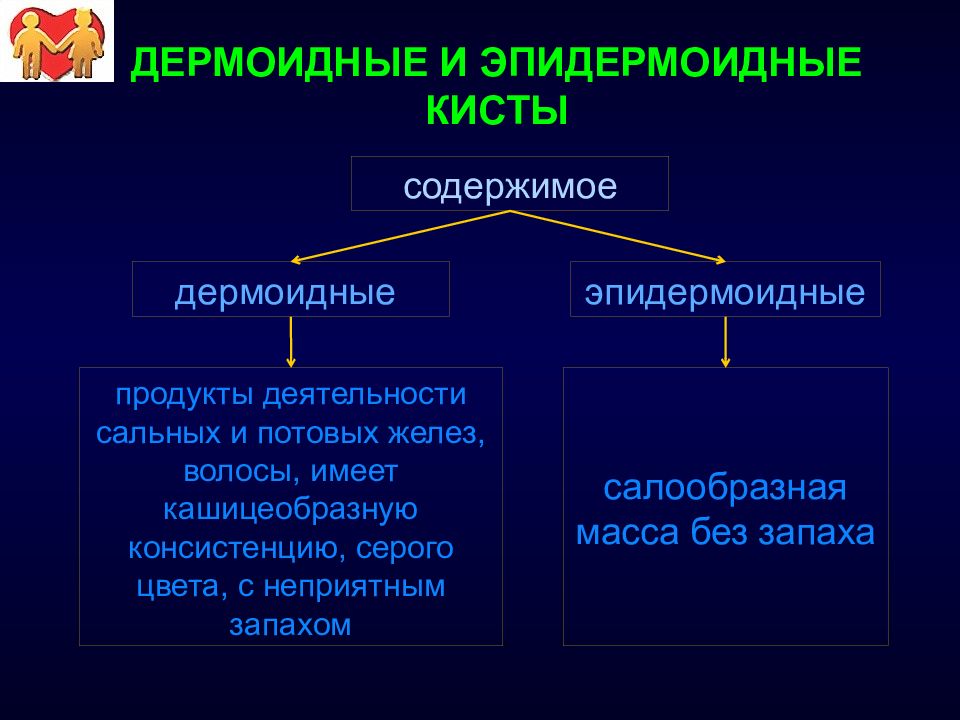 ДЕРМОИДНЫЕ И ЭПИДЕРМОИДНЫЕ КИСТЫ

содержимое

дермоидные

эпидермоидные

продукты деятельности сальных и потовых желез, волосы, имеет кашицеобразную консистенцию, серого цвета, с неприятным запахом

салообразная масса без запаха